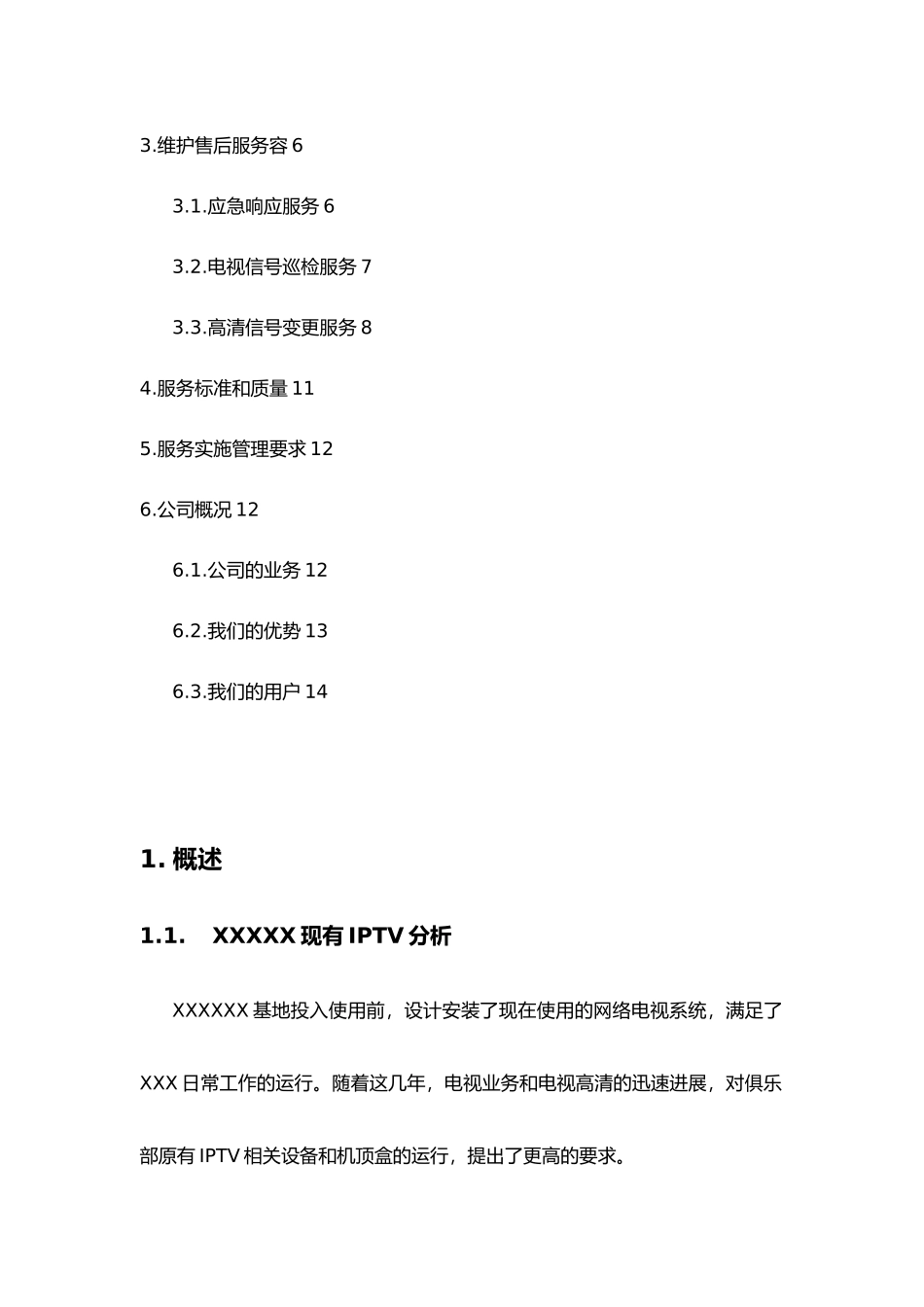 3.维护售后服务容 6

3.1.应急响应服务 6

3.2.电视信号巡检服务 7

3.3.高清信号变更服务 8

4.服务标准和质量 11

5.服务实施管理要求 12

6.公司概况 12

6.1.公司的业务 12

6.2.我们的优势 13

6.3.我们的用户 14

1. 概述

1.1. XXXXX 现有 IPTV 分析

XXXXXX 基地投入使用前，设计安装了现在使用的网络电视系统，满足了 XXX 日常工作的运行。随着这几年，电视业务和电视高清的迅速进展，对俱乐部原有 IPTV 相关设备和机顶盒的运行，提出了更高的要求。